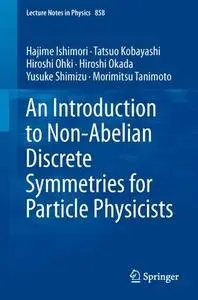 Lecture Notes in Physics 858

Hajime Ishimori · Tatsuo Kobayashi
Hiroshi Ohki · Hiroshi Okada
Yusuke Shimizu · Morimitsu Tanimoto

An Introduction to Non-Abelian Discrete Symmetries for Particle Physicists

Springer